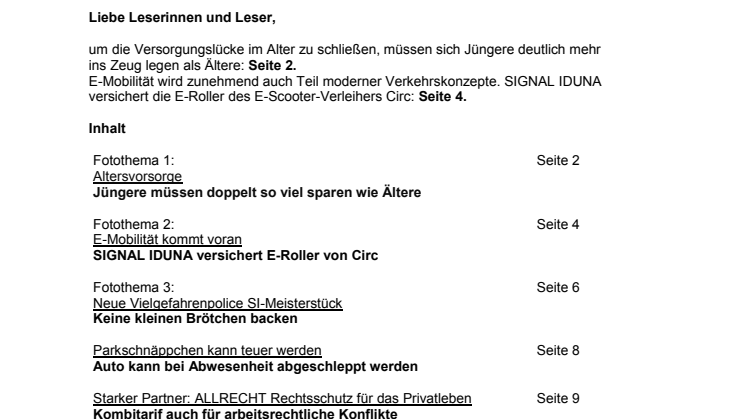 Liebe Leserinnen und Leser,

um die Versorgungslücke im Alter zu schließen, müssen sich Jüngere deutlich mehr ins Zeug legen als Ältere: Seite 2.
E-Mobilität wird zunehmend auch Teil moderner Verkehrskonzepte. SIGNAL IDUNA versichert die E-Roller des E-Scooter-Verleihers Circ: Seite 4.

Inhalt

Fotothema 1: Seite 2
Altersvorsorge
Jüngere müssen doppelt so viel sparen wie Ältere

Fotothema 2: Seite 4
E-Mobilität kommt voran
SIGNAL IDUNA versichert E-Roller von Circ

Fotothema 3: Seite 6
Neue Vielgefahrenpolice SI-Meisterstück
Keine kleinen Brötchen backen

Parkschnäppchen kann teuer werden Seite 8
Auto kann bei Abwesenheit abgeschleppt werden

Starker Partner: ALLRECHT Rechtsschutz für das Privatleben Seite 9
Kombitarif auch für arbeitsrechtliche Konflikte